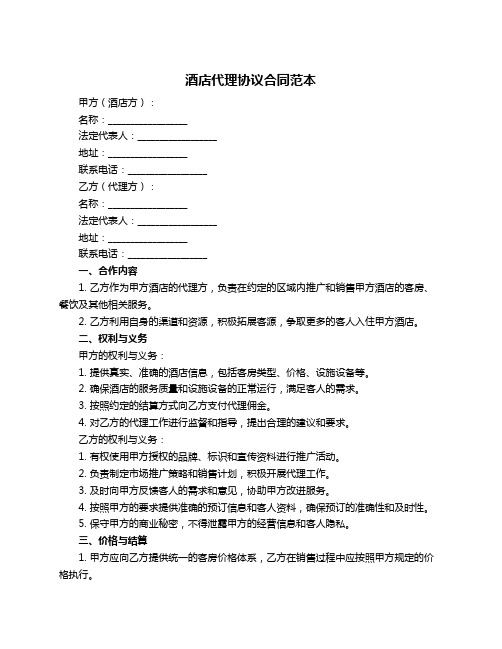 酒店代理协议合同范本

甲方（酒店方）：

名称：________________

法定代表人：________________

地址：________________

联系电话：________________

乙方（代理方）：

名称：________________

法定代表人：________________

地址：________________

联系电话：________________

一、合作内容

1. 乙方作为甲方酒店的代理方，负责在约定的区域内推广和销售甲方酒店的客房、餐饮及其他相关服务。

2. 乙方利用自身的渠道和资源，积极拓展客源，争取更多的客人入住甲方酒店。

二、权利与义务

甲方的权利与义务：

1. 提供真实、准确的酒店信息，包括客房类型、价格、设施设备等。

2. 确保酒店的服务质量和设施设备的正常运行，满足客人的需求。

3. 按照约定的结算方式向乙方支付代理佣金。

4. 对乙方的代理工作进行监督和指导，提出合理的建议和要求。

乙方的权利与义务：

1. 有权使用甲方授权的品牌、标识和宣传资料进行推广活动。

2. 负责制定市场推广策略和销售计划，积极开展代理工作。

3. 及时向甲方反馈客人的需求和意见，协助甲方改进服务。

4. 按照甲方的要求提供准确的预订信息和客人资料，确保预订的准确性和及时性。

5. 保守甲方的商业秘密，不得泄露甲方的经营信息和客人隐私。

三、价格与结算

1. 甲方应向乙方提供统一的客房价格体系，乙方在销售过程中应按照甲方规定的价格执行。